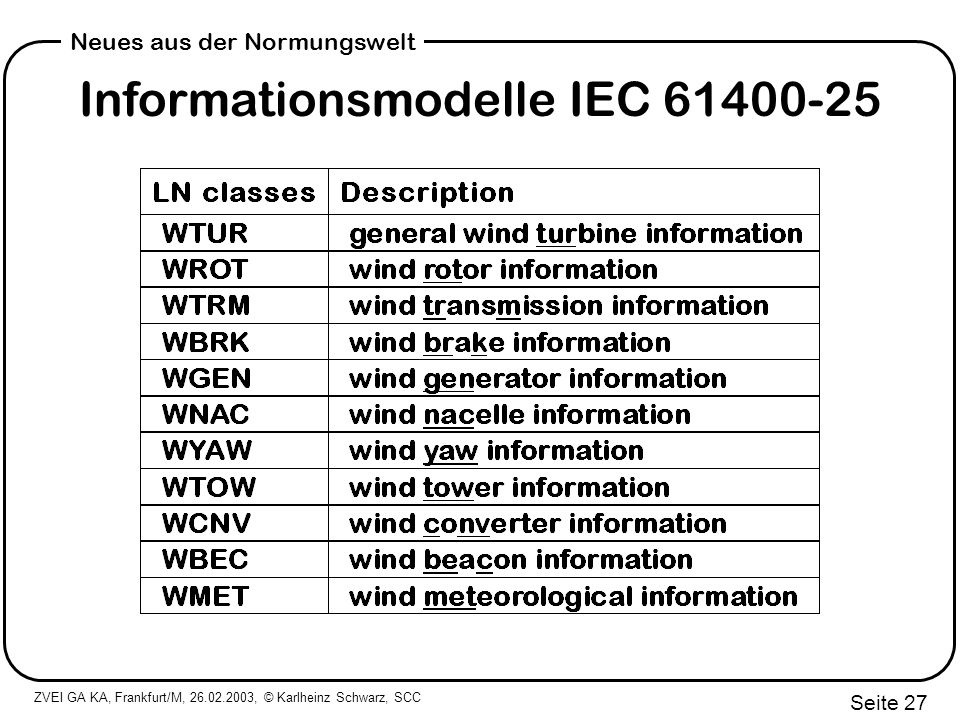 Neues aus der Normungswelt

Informationsmodelle IEC 61400-25

| LN classes | Description |
|---|---|
| WTUR | general wind turbine information |
| WROT | wind rotor information |
| WTRM | wind transmission information |
| WBRK | wind brake information |
| WGEN | wind generator information |
| WNAC | wind nacelle information |
| WYAW | wind yaw information |
| WTOW | wind tower information |
| WCNV | wind converter information |
| WBEC | wind beacon information |
| WMET | wind meteorological information |

ZVEI GA KA, Frankfurt/M, 26.02.2003, © Karlheinz Schwarz, SCC

Seite 27